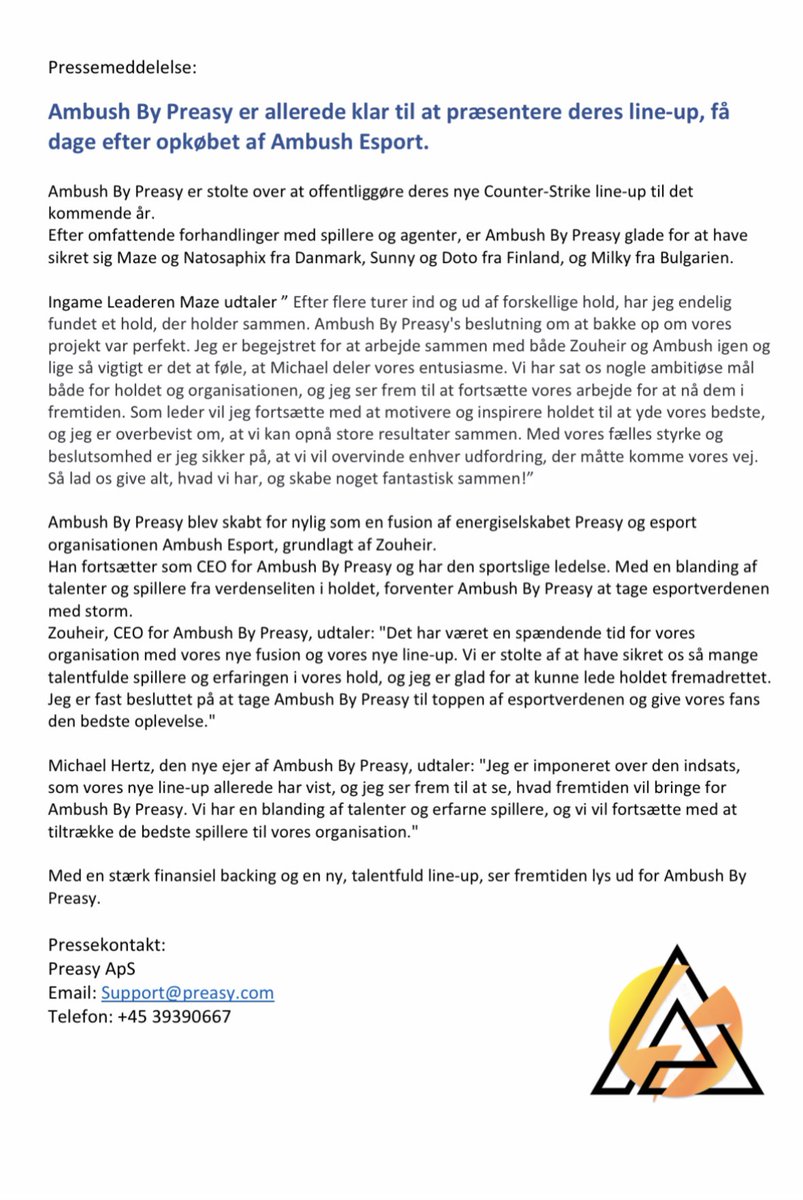 Pressemeddelelse:

Ambush By Preasy er allerede klar til at præsentere deres line-up, få dage efter opkøbet af Ambush Esport.

Ambush By Preasy er stolte over at offentliggøre deres nye Counter-Strike line-up til det kommende år.
Efter omfattende forhandlinger med spillere og agenter, er Ambush By Preasy glade for at have sikret sig Maze og Natosaphix fra Danmark, Sunny og Doto fra Finland, og Milky fra Bulgarien.

Ingame Leaderen Maze udtaler ” Efter flere turer ind og ud af forskellige hold, har jeg endelig fundet et hold, der holder sammen. Ambush By Preasy's beslutning om at bakke op om vores projekt var perfekt. Jeg er begejstret for at arbejde sammen med både Zouheir og Ambush igen og lige så vigtigt er det at føle, at Michael deler vores entusiasme. Vi har sat os nogle ambitiøse mål både for holdet og organisationen, og jeg ser frem til at fortsætte vores arbejde for at nå dem i fremtiden. Som leder vil jeg fortsætte med at motivere og inspirere holdet til at yde vores bedste, og jeg er overbevist om, at vi kan opnå store resultater sammen. Med vores fælles styrke og beslutsomhed er jeg sikker på, at vi vil overvinde enhver udfordring, der måtte komme vores vej. Så lad os give alt, hvad vi har, og skabe noget fantastisk sammen!”

Ambush By Preasy blev skabt for nylig som en fusion af energiselskabet Preasy og esport organisationen Ambush Esport, grundlagt af Zouheir.
Han fortsætter som CEO for Ambush By Preasy og har den sportslige ledelse. Med en blanding af talenter og spillere fra verdenseliten i holdet, forventer Ambush By Preasy at tage esportverdenen med storm.
Zouheir, CEO for Ambush By Preasy, udtaler: "Det har været en spændende tid for vores organisation med vores nye fusion og vores nye line-up. Vi er stolte af at have sikret os så mange talentfulde spillere og erfaringen i vores hold, og jeg er glad for at kunne lede holdet fremadrettet. Jeg er fast besluttet på at tage Ambush By Preasy til toppen af esportverdenen og give vores fans den bedste oplevelse."

Michael Hertz, den nye ejer af Ambush By Preasy, udtaler: "Jeg er imponeret over den indsats, som vores nye line-up allerede har vist, og jeg ser frem til at se, hvad fremtiden vil bringe for Ambush By Preasy. Vi har en blanding af talenter og erfarne spillere, og vi vil fortsætte med at tiltrække de bedste spillere til vores organisation."

Med en stærk finansiel backing og en ny, talentfuld line-up, ser fremtiden lys ud for Ambush By Preasy.

Pressekontakt:
Preasy ApS
Email: Support@preasy.com
Telefon: +45 39390667